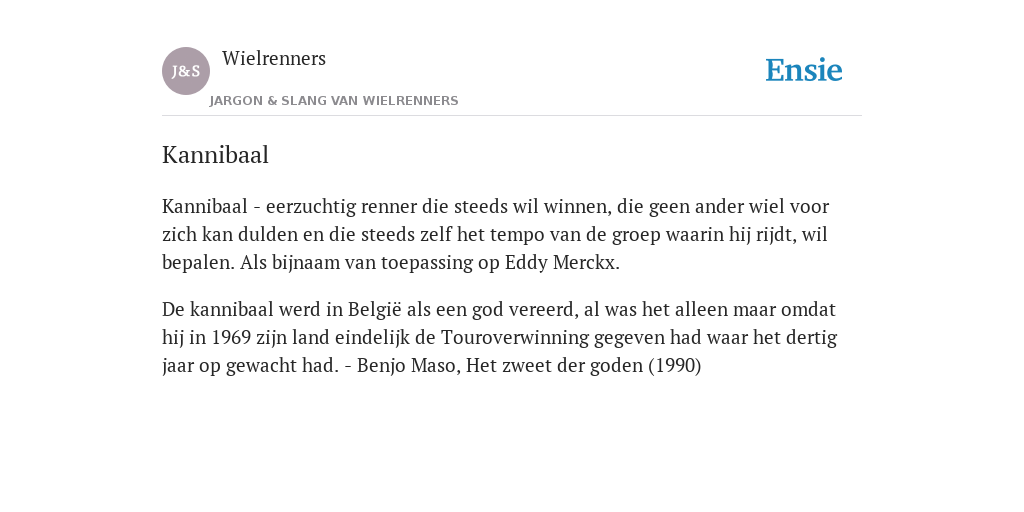 J&S

Wielrenners

JARGON & SLANG VAN WIELRENNERS

Ensie

Kannibaal

Kannibaal - eerzuchtig renner die steeds wil winnen, die geen ander wiel voor zich kan dulden en die steeds zelf het tempo van de groep waarin hij rijdt, wil bepalen. Als bijnaam van toepassing op Eddy Merckx.

De kannibaal werd in België als een god vereerd, al was het alleen maar omdat hij in 1969 zijn land eindelijk de Touroverwinning gegeven had waar het dertig jaar op gewacht had. - Benjo Maso, Het zweet der goden (1990)